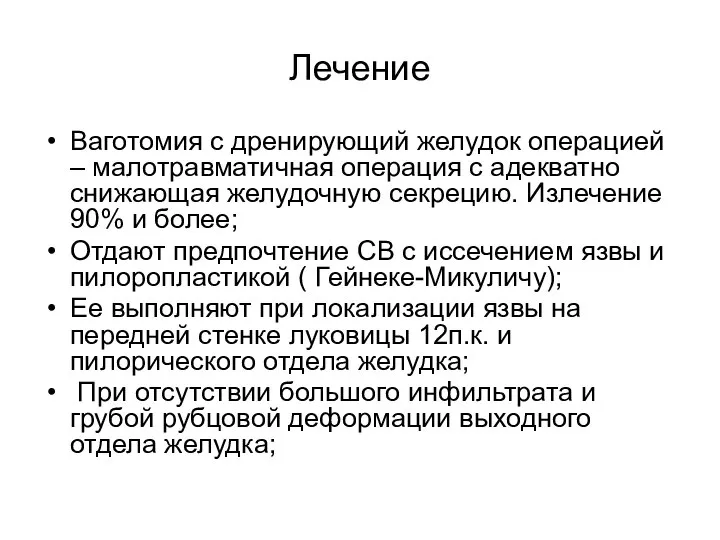 Лечение

• Ваготомия с дренирующий желудок операцией – малотравматичная операция с адекватно снижающая желудочную секрецию. Излечение 90% и более;
• Отдают предпочтение СВ с иссечением язвы и пилоропластикой ( Гейнеке-Микуличу);
• Ее выполняют при локализации язвы на передней стенке луковицы 12п.к. и пилорического отдела желудка;
• При отсутствии большого инфильтрата и грубой рубцовой деформации выходного отдела желудка;